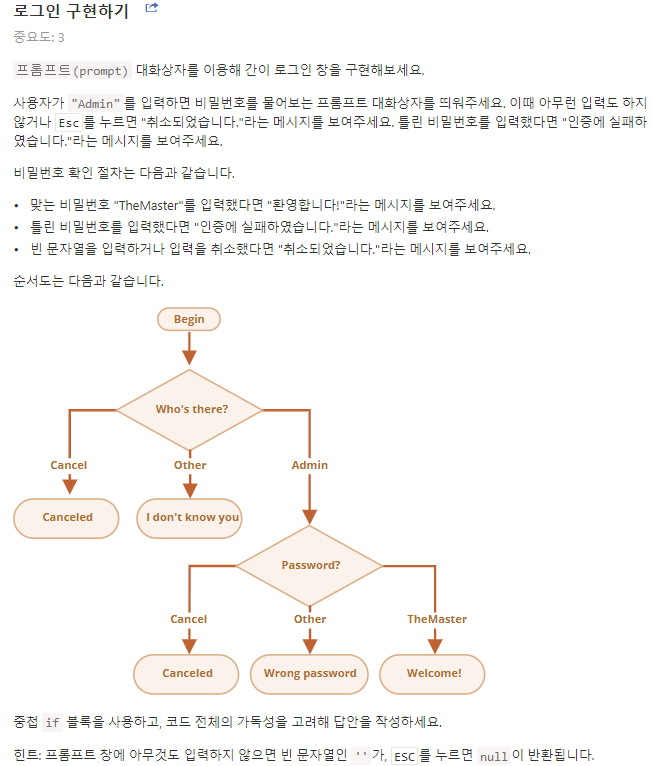 로그인 구현하기

중요도: 3

프롬프트(prompt) 대화상자를 이용해 간이 로그인 창을 구현해보세요.

사용자가 "Admin" 를 입력하면 비밀번호를 물어보는 프롬프트 대화상자를 띄워주세요. 이때 아무런 입력도 하지 않거나 Esc 를 누르면 "취소되었습니다."라는 메시지를 보여주세요. 틀린 비밀번호를 입력했다면 "인증에 실패하였습니다."라는 메시지를 보여주세요.

비밀번호 확인 절차는 다음과 같습니다.

• 맞는 비밀번호 "TheMaster"를 입력했다면 "환영합니다!"라는 메시지를 보여주세요.
• 틀린 비밀번호를 입력했다면 "인증에 실패하였습니다."라는 메시지를 보여주세요.
• 빈 문자열을 입력하거나 입력을 취소했다면 "취소되었습니다."라는 메시지를 보여주세요.

순서도는 다음과 같습니다.

Begin

Who's there?

Cancel

Other

Admin

Canceled

I don't know you

Password?

Cancel

Other

TheMaster

Canceled

Wrong password

Welcome!

중첩 if 블록을 사용하고, 코드 전체의 가독성을 고려해 답안을 작성하세요.

힌트: 프롬프트 창에 아무것도 입력하지 않으면 빈 문자열인 '' 가, ESC 를 누르면 null 이 반환됩니다.